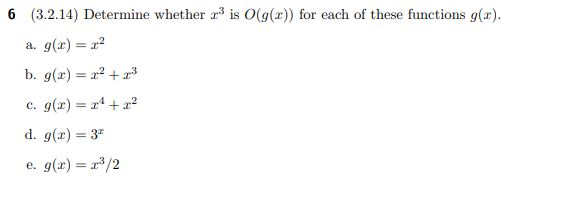 6 (3.2.14) Determine whether $x^3$ is $O(g(x))$ for each of these functions $g(x)$.

a. $g(x) = x^2$

b. $g(x) = x^2 + x^3$

c. $g(x) = x^4 + x^2$

d. $g(x) = 3^x$

e. $g(x) = x^3/2$